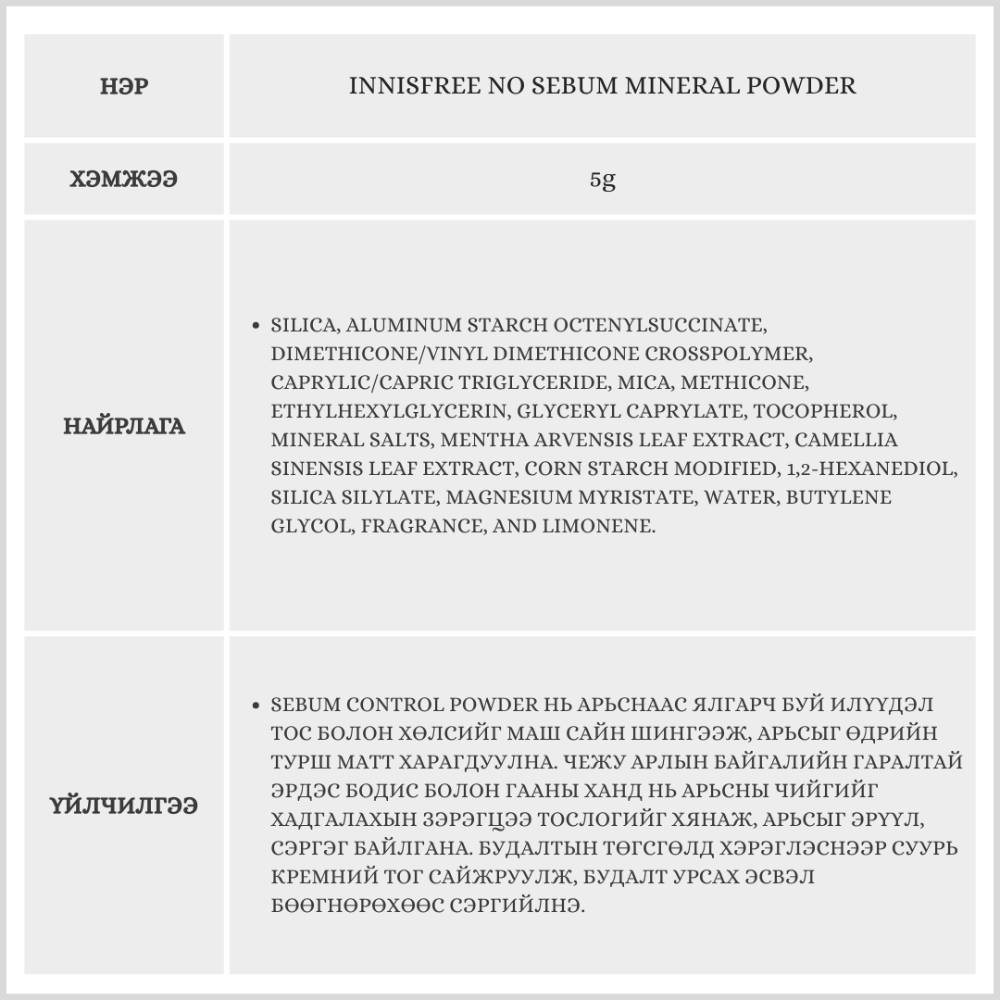 | НЭР | INNISFREE NO SEBUM MINERAL POWDER |
|---|---|
| ХЭМЖЭЭ | 5g |
| НАЙРЛАГА | • SILICA, ALUMINUM STARCH OCTENYLSUCCINATE, DIMETHICONE/VINYL DIMETHICONE CROSSPOLYMER, CAPRYLIC/CAPRIC TRIGLYCERIDE, MICA, METHICONE, ETHYLHEXYLGLYCERIN, GLYCERYL CAPRYLATE, TOCOPHEROL, MINERAL SALTS, MENTHA ARVENSIS LEAF EXTRACT, CAMELLIA SINENSIS LEAF EXTRACT, CORN STARCH MODIFIED, 1,2-HEXANEDIOL, SILICA SILYLATE, MAGNESIUM MYRISTATE, WATER, BUTYLENE GLYCOL, FRAGRANCE, AND LIMONENE. |
| ҮЙЛЧИЛГЭЭ | • SEBUM CONTROL POWDER НЬ АРЬСНААС ЯЛГАРЧ БУЙ ИЛҮҮДЭЛ ТОС БОЛОН ХӨЛСИЙГ МАШ САЙН ШИНГЭЭЖ, АРЬСЫГ ӨДРИЙН ТУРШ МАТТ ХАРАГДУУЛНА. ЧЕЖУ АРЛЫН БАЙГАЛИЙН ГАРАЛТАЙ ЭРДЭС БОДИС БОЛОН ГААНЫ ХАНД НЬ АРЬСНЫ ЧИЙГИЙГ ХАДГАЛАХЫН ЗЭРЭГЦЭЭ ТОСЛОГИЙГ ХЯНАЖ, АРЬСЫГ ЭРҮҮЛ, СЭРГЭГ БАЙЛГАНА. БУДАЛТЫН ТӨГСГӨЛД ХЭРЭГЛЭСНЭЭР СУУРЬ КРЕМНИЙ ТОГ САЙЖРУУЛЖ, БУДАЛТ УРСАХ ЭСВЭЛ БӨӨГНӨРӨХӨӨС СЭРГИЙЛНЭ. |